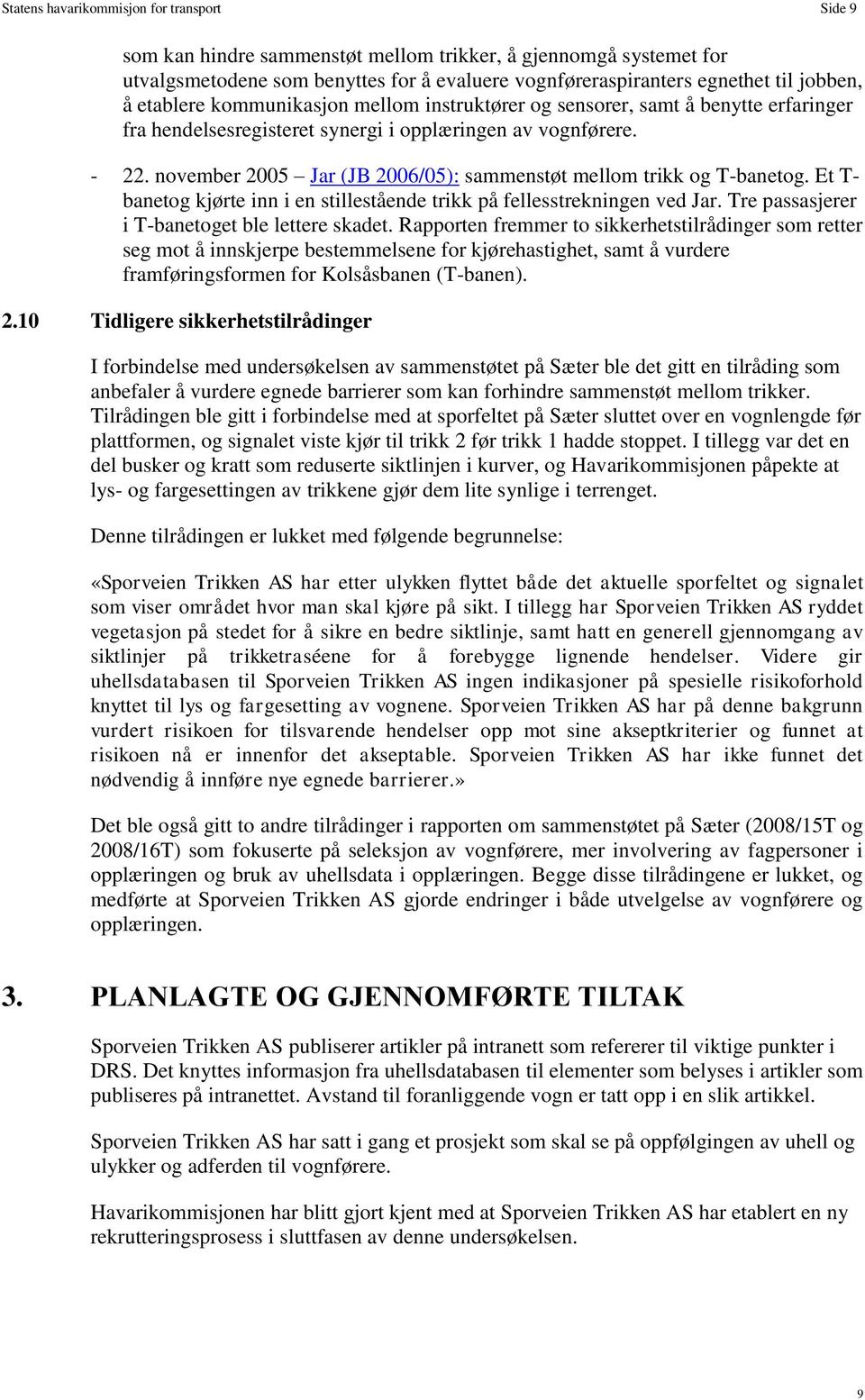 Statens havarikommisjon for transport Side 9

som kan hindre sammenstøt mellom trikker, å gjennomgå systemet for utvalgsmetodene som benyttes for å evaluere vognføreraspiranters egnethet til jobben, å etablere kommunikasjon mellom instruktører og sensorer, samt å benytte erfaringer fra hendelsesregisteret synergi i opplæringen av vognførere.

- 22. november 2005 – Jar (JB 2006/05): sammenstøt mellom trikk og T-banetog. Et T-banetog kjørte inn i en stillestående trikk på fellesstrekningen ved Jar. Tre passasjerer i T-banetoget ble lettere skadet. Rapporten fremmer to sikkerhetstilrådinger som retter seg mot å innskjerpe bestemmelsene for kjørehastighet, samt å vurdere framføringsformen for Kolsåsbanen (T-banen).

2.10 Tidligere sikkerhetstilrådinger

I forbindelse med undersøkelsen av sammenstøtet på Sæter ble det gitt en tilråding som anbefaler å vurdere egnede barrierer som kan forhindre sammenstøt mellom trikker. Tilrådingen ble gitt i forbindelse med at sporfeltet på Sæter sluttet over en vognlengde før plattformen, og signalet viste kjør til trikk 2 før trikk 1 hadde stoppet. I tillegg var det en del busker og kratt som reduserte siktlinjen i kurver, og Havarikommisjonen påpekte at lys- og fargesettingen av trikkene gjør dem lite synlige i terrenget.

Denne tilrådingen er lukket med følgende begrunnelse:

«Sporveien Trikken AS har etter ulykken flyttet både det aktuelle sporfeltet og signalet som viser området hvor man skal kjøre på sikt. I tillegg har Sporveien Trikken AS ryddet vegetasjon på stedet for å sikre en bedre siktlinje, samt hatt en generell gjennomgang av siktlinjer på trikketraséene for å forebygge lignende hendelser. Videre gir uhellsdatabasen til Sporveien Trikken AS ingen indikasjoner på spesielle risikoforhold knyttet til lys og fargesetting av vognene. Sporveien Trikken AS har på denne bakgrunn vurdert risikoen for tilsvarende hendelser opp mot sine akseptkriterier og funnet at risikoen nå er innenfor det akseptable. Sporveien Trikken AS har ikke funnet det nødvendig å innføre nye egnede barrierer.»

Det ble også gitt to andre tilrådinger i rapporten om sammenstøtet på Sæter (2008/15T og 2008/16T) som fokuserte på seleksjon av vognførere, mer involvering av fagpersoner i opplæringen og bruk av uhellsdata i opplæringen. Begge disse tilrådingene er lukket, og medførte at Sporveien Trikken AS gjorde endringer i både utvelgelse av vognførere og opplæringen.

3. PLANLAGTE OG GJENNOMFØRTE TILTAK

Sporveien Trikken AS publiserer artikler på intranett som refererer til viktige punkter i DRS. Det knyttes informasjon fra uhellsdatabasen til elementer som belyses i artikler som publiseres på intranettet. Avstand til foranliggende vogn er tatt opp i en slik artikkel.

Sporveien Trikken AS har satt i gang et prosjekt som skal se på oppfølgingen av uhell og ulykker og adferden til vognførere.

Havarikommisjonen har blitt gjort kjent med at Sporveien Trikken AS har etablert en ny rekrutteringsprosess i sluttfasen av denne undersøkelsen.

9